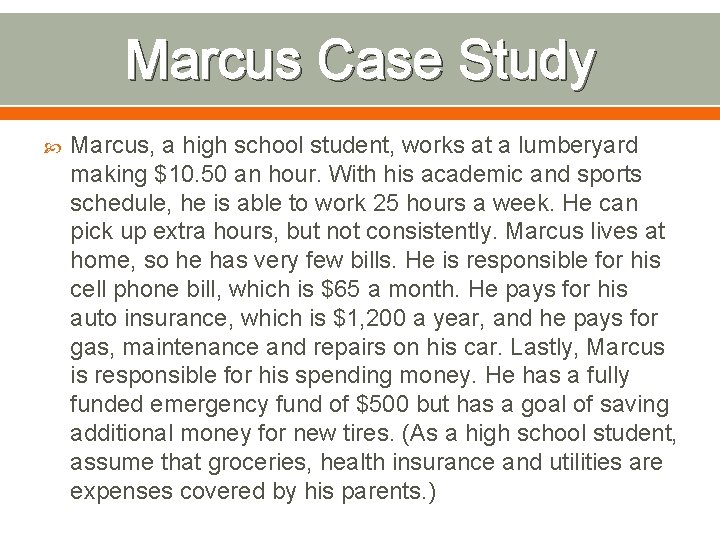 Marcus Case Study

Marcus, a high school student, works at a lumberyard making \$10.50 an hour. With his academic and sports schedule, he is able to work 25 hours a week. He can pick up extra hours, but not consistently. Marcus lives at home, so he has very few bills. He is responsible for his cell phone bill, which is \$65 a month. He pays for his auto insurance, which is \$1,200 a year, and he pays for gas, maintenance and repairs on his car. Lastly, Marcus is responsible for his spending money. He has a fully funded emergency fund of \$500 but has a goal of saving additional money for new tires. (As a high school student, assume that groceries, health insurance and utilities are expenses covered by his parents.)